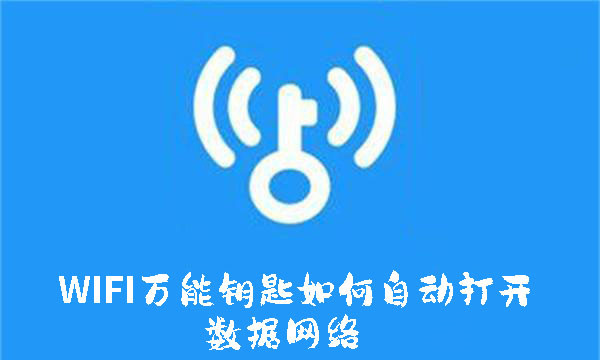 WIFI万能钥匙如何自动打开数据网络